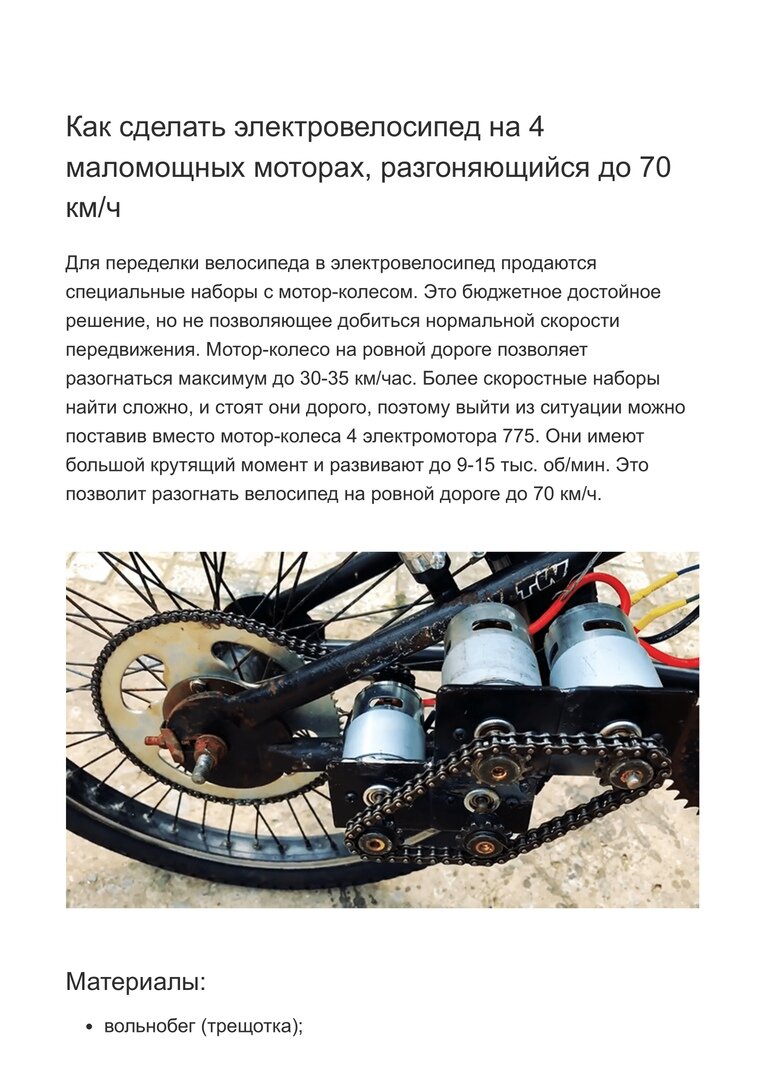 Как сделать электровелосипед на 4 маломощных моторах, разгоняющийся до 70 км/ч

Для переделки велосипеда в электровелосипед продаются специальные наборы с мотор-колесом. Это бюджетное достойное решение, но не позволяющее добиться нормальной скорости передвижения. Мотор-колесо на ровной дороге позволяет разогнаться максимум до 30-35 км/час. Более скоростные наборы найти сложно, и стоят они дорого, поэтому выйти из ситуации можно поставив вместо мотор-колеса 4 электромотора 775. Они имеют большой крутящий момент и развивают до 9-15 тыс. об/мин. Это позволит разогнать велосипед на ровной дороге до 70 км/ч.

Материалы:

• вольнобег (трещотка);